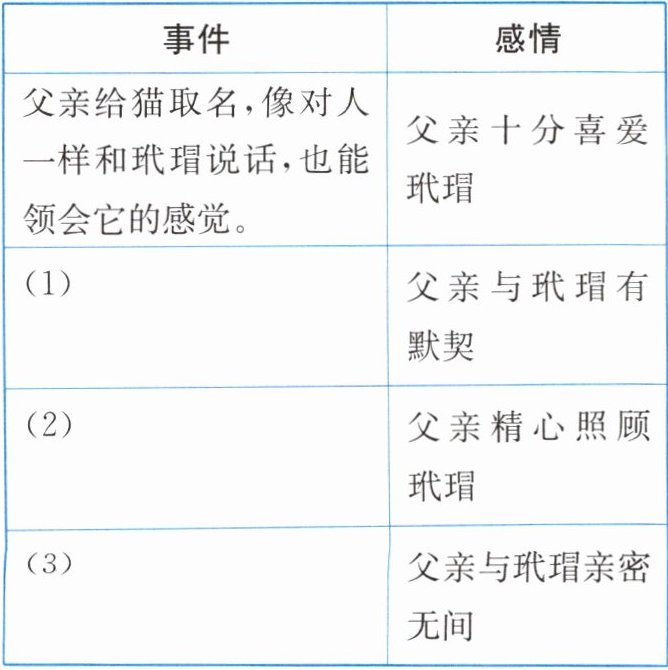 | 事件 | 感情 |
|---|---|
| 父亲给猫取名,像对人一样和玳瑁说话,也能领会它的感觉。 | 父亲十分喜爱玳瑁 |
| (1) | 父亲与玳瑁有默契 |
| (2) | 父亲精心照顾玳瑁 |
| (3) | 父亲与玳瑁亲密无间 |